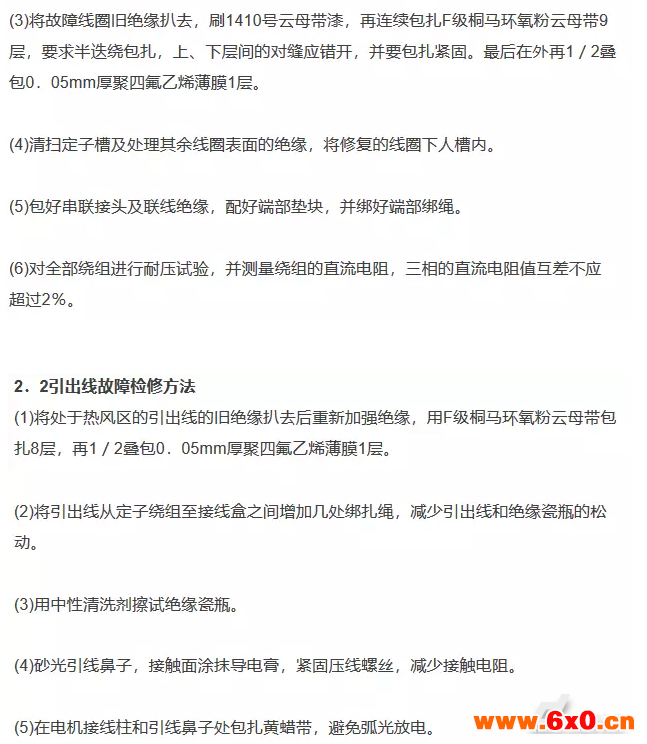 (3)将故障线圈旧绝缘扒去，刷1410号云母带漆，再连续包扎F级桐马环氧粉云母带9层，要求半迭绕包扎，上、下层间的对缝应错开，并要包扎紧固。最后在外再1／2叠包0．05mm厚聚四氟乙烯薄膜1层。

(4)清扫定子槽及处理其余线圈表面的绝缘，将修复的线圈下人槽内。

(5)包好串联接头及联线绝缘，配好端部垫块，并绑好端部绑绳。

(6)对全部绕组进行耐压试验，并测量绕组的直流电阻，三相的直流电阻值互差不应超过2%。

2．2引出线故障检修方法

(1)将处于热风区的引出线的旧绝缘扒去后重新加强绝缘，用F级桐马环氧粉云母带包扎8层，再1／2叠包0．05mm厚聚四氟乙烯薄膜1层。

(2)将引出线从定子绕组至接线盒之间增加几处绑扎绳，减少引出线和绝缘瓷瓶的松动。

(3)用中性清洗剂擦试绝缘瓷瓶。

(4)砂光引线鼻子，接触面涂抹导电膏，紧固压线螺丝，减少接触电阻。

(5)在电机接线柱和引线鼻子处包扎黄蜡带，避免弧光放电。

www.6x0.cn